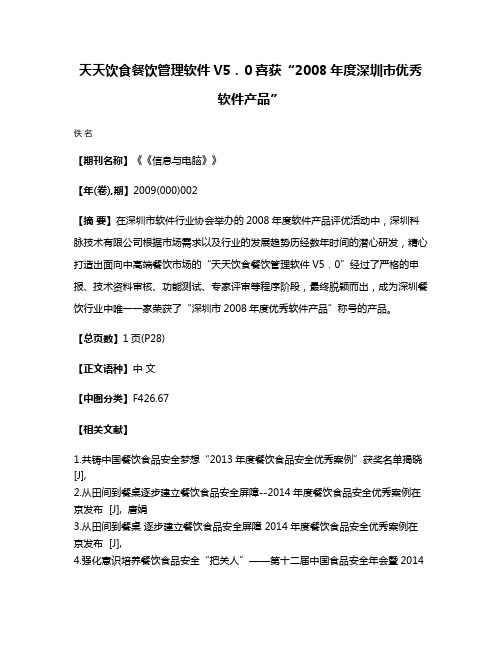 天天饮食餐饮管理软件 V5．0 喜获“2008 年度深圳市优秀软件产品”

佚名

【期刊名称】《《信息与电脑》》

【年(卷),期】2009(000)002

【摘 要】在深圳市软件行业协会举办的 2008 年度软件产品评优活动中，深圳科脉技术有限公司根据市场需求以及行业的发展趋势历经数年时间的潜心研发，精心打造出面向中高端餐饮市场的“天天饮食餐饮管理软件 V5．0”经过了严格的申报、技术资料审核、功能测试、专家评审等程序阶段，最终脱颖而出，成为深圳餐饮行业中唯一一家荣获了“深圳市 2008 年度优秀软件产品”称号的产品。

【总页数】1 页(P28)

【正文语种】中 文

【中图分类】F426.67

【相关文献】

1.共铸中国餐饮食品安全梦想“2013 年度餐饮食品安全优秀案例”获奖名单揭晓 [J],

2.从田间到餐桌逐步建立餐饮食品安全屏障--2014 年度餐饮食品安全优秀案例在京发布 [J], 唐娟

3.从田间到餐桌 逐步建立餐饮食品安全屏障 2014 年度餐饮食品安全优秀案例在京发布 [J],

4.强化意识培养餐饮食品安全“把关人”——第十二届中国食品安全年会暨 2014